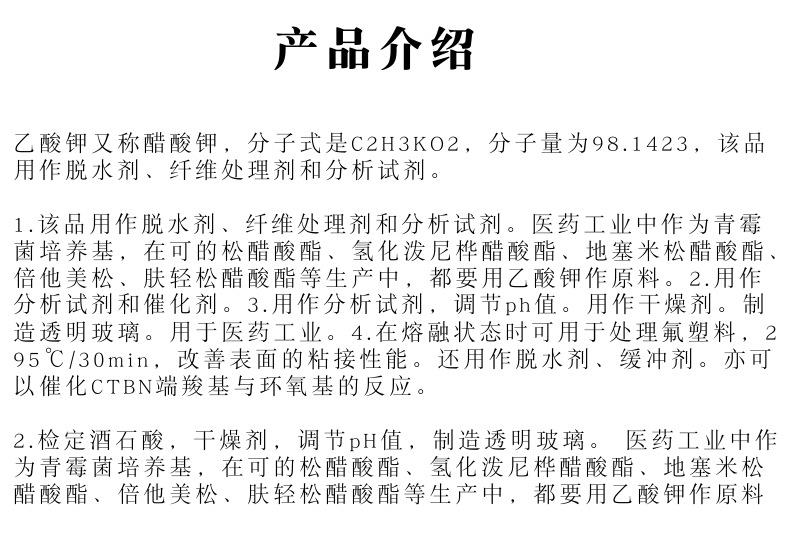 产品介绍

乙酸钾又称醋酸钾，分子式是C2H3KO2，分子量为98.1423，该品用作脱水剂、纤维处理剂和分析试剂。

1.该品用作脱水剂、纤维处理剂和分析试剂。医药工业中作为青霉菌培养基，在可的松醋酸酯、氢化泼尼桦醋酸酯、地塞米松醋酸酯、倍他美松、肤轻松醋酸酯等生产中，都要用乙酸钾作原料。2.用作分析试剂和催化剂。3.用作分析试剂，调节ph值。用作干燥剂。制造透明玻璃。用于医药工业。4.在熔融状态时可用于处理氟塑料，295℃/30min，改善表面的粘接性能。还用作脱水剂、缓冲剂。亦可以催化CTBN端羧基与环氧基的反应。

2.检定酒石酸，干燥剂，调节pH值，制造透明玻璃。 医药工业中作为青霉菌培养基，在可的松醋酸酯、氢化泼尼桦醋酸酯、地塞米松醋酸酯、倍他美松、肤轻松醋酸酯等生产中，都要用乙酸钾作原料